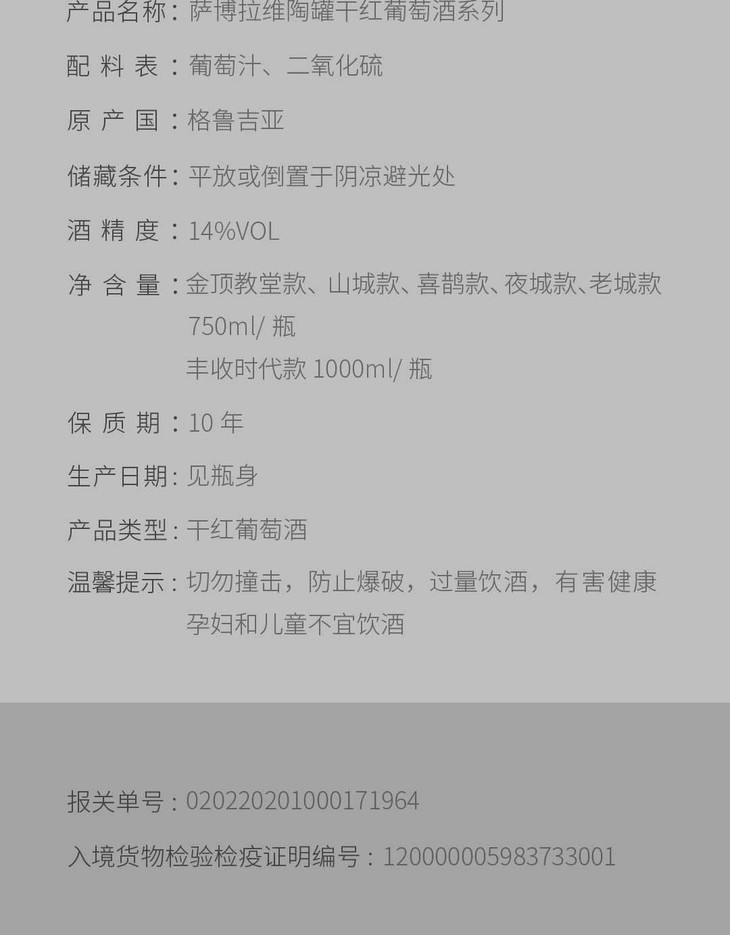 产品名称：萨博拉维陶罐干红葡萄酒系列

配料表：葡萄汁、二氧化硫

原产国：格鲁吉亚

储藏条件：平放或倒置于阴凉避光处

酒精度：14%VOL

净含量：金顶教堂款、山城款、喜鹊款、夜城款、老城款
750ml/瓶
丰收时代款1000ml/瓶

保质期：10年

生产日期：见瓶身

产品类型：干红葡萄酒

温馨提示：切勿撞击，防止爆破，过量饮酒，有害健康
孕妇和儿童不宜饮酒

报关单号：020220201000171964

入境货物检验检疫证明编号：120000005983733001